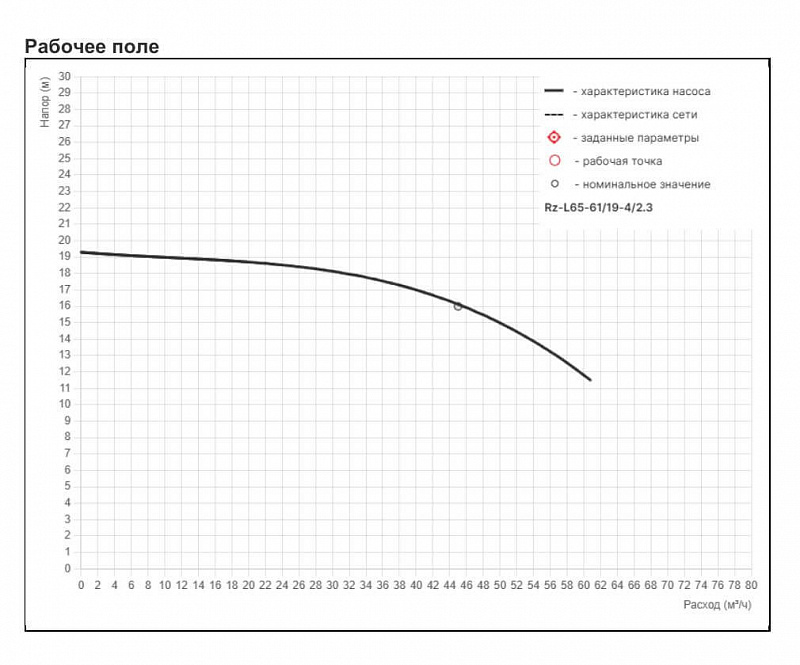 Рабочее поле

Напор (м)

30
29
28
27
26
25
24
23
22
21
20
19
18
17
16
15
14
13
12
11
10
9
8
7
6
5
4
3
2
1
0

- характеристика насоса
- характеристика сети
- заданные параметры
- рабочая точка
- номинальное значение
Rz-L65-61/19-4/2.3

0 2 4 6 8 10 12 14 16 18 20 22 24 26 28 30 32 34 36 38 40 42 44 46 48 50 52 54 56 58 60 62 64 66 68 70 72 74 76 78 80

Расход (м³/ч)